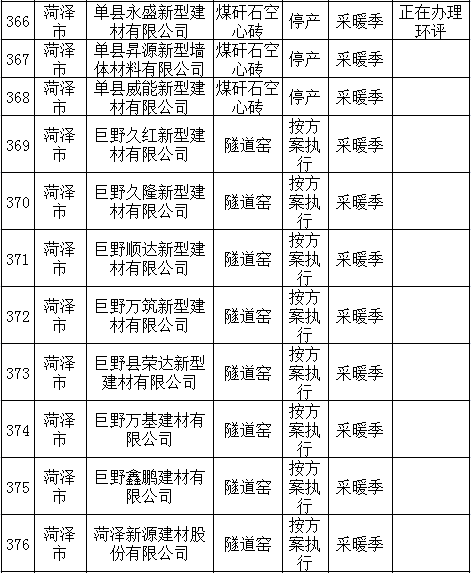 | 366 | 菏泽市 | 单县永盛新型建材有限公司 | 煤矸石空心砖 | 停产 | 采暖季 | 正在办理环评 |
|---|---|---|---|---|---|---|
| 367 | 菏泽市 | 单县昇源新型墙体材料有限公司 | 煤矸石空心砖 | 停产 | 采暖季 | |
| 368 | 菏泽市 | 单县威能新型建材有限公司 | 煤矸石空心砖 | 停产 | 采暖季 | |
| 369 | 菏泽市 | 巨野久红新型建材有限公司 | 隧道窑 | 按方案执行 | 采暖季 | |
| 370 | 菏泽市 | 巨野久隆新型建材有限公司 | 隧道窑 | 按方案执行 | 采暖季 | |
| 371 | 菏泽市 | 巨野顺达新型建材有限公司 | 隧道窑 | 按方案执行 | 采暖季 | |
| 372 | 菏泽市 | 巨野万筑新型建材有限公司 | 隧道窑 | 按方案执行 | 采暖季 | |
| 373 | 菏泽市 | 巨野县荣达新型建材有限公司 | 隧道窑 | 按方案执行 | 采暖季 | |
| 374 | 菏泽市 | 巨野万基建材有限公司 | 隧道窑 | 按方案执行 | 采暖季 | |
| 375 | 菏泽市 | 巨野鑫鹏建材有限公司 | 隧道窑 | 按方案执行 | 采暖季 | |
| 376 | 菏泽市 | 菏泽新源建材股份有限公司 | 隧道窑 | 按方案执行 | 采暖季 | |